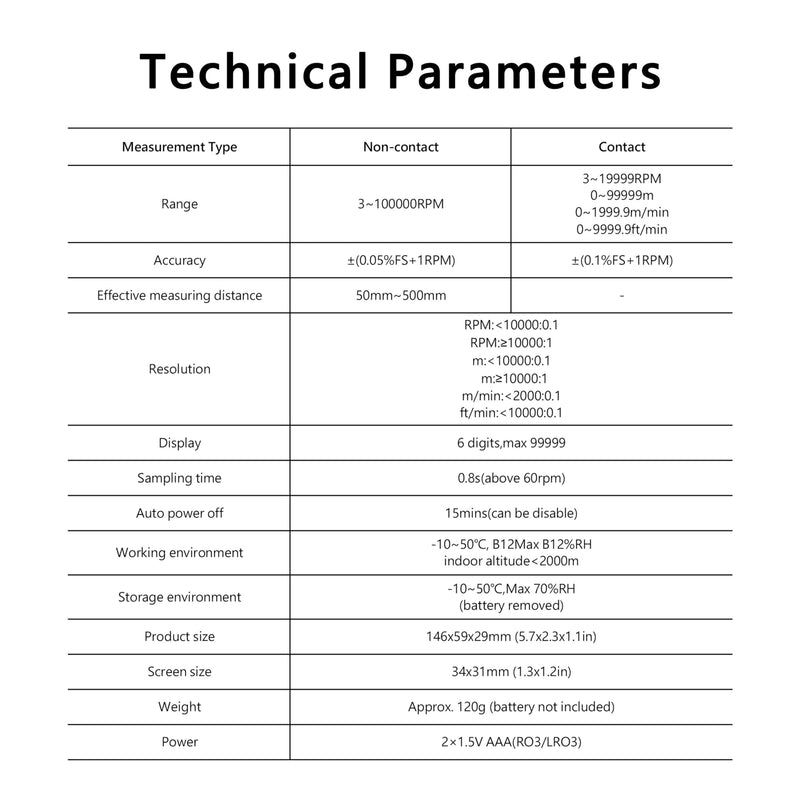 Technical Parameters

| Measurement Type | Non-contact | Contact |
|---|---|---|
| Range | 3~100000RPM | 3~19999RPM 0~99999m 0~1999.9m/min 0~9999.9ft/min |
| Accuracy | ±(0.05%FS+1RPM) | ±(0.1%FS+1RPM) |
| Effective measuring distance | 50mm~500mm | - |
| Resolution | RPM:<10000:0.1 RPM:≥10000:1 m:<10000:0.1 m:≥10000:1 m/min:<2000:0.1 ft/min:<10000:0.1 | |
| Display | 6 digits,max 99999 | |
| Sampling time | 0.8s(above 60rpm) | |
| Auto power off | 15mins(can be disable) | |
| Working environment | -10~50℃, B12Max B12%RH indoor altitude<2000m | |
| Storage environment | -10~50℃,Max 70%RH (battery removed) | |
| Product size | 146x59x29mm (5.7x2.3x1.1in) | |
| Screen size | 34x31mm (1.3x1.2in) | |
| Weight | Approx. 120g (battery not included) | |
| Power | 2×1.5V AAA(RO3/LRO3) | |